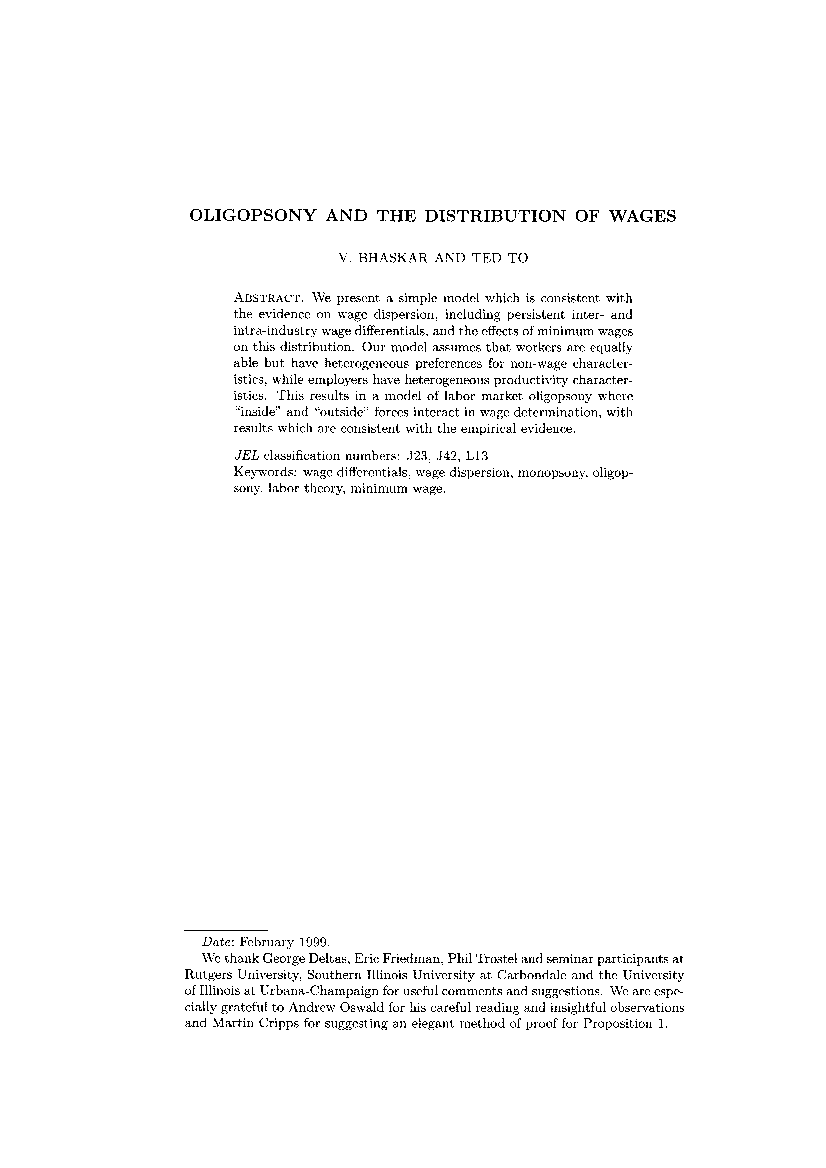 OLIGOPSONY AND THE DISTRIBUTION OF WAGES

V. BHASKAR AND TED TO

ABSTRACT. We present a simple model which is consistent with the evidence on wage dispersion, including persistent inter- and intra-industry wage differentials, and the effects of minimum wages on this distribution. Our model assumes that workers are equally able but have heterogeneous preferences for non-wage characteristics, while employers have heterogeneous productivity characteristics. This results in a model of labor market oligopsony where "inside" and "outside" forces interact in wage determination, with results which are consistent with the empirical evidence.

JEL classification numbers: J23, J42, L13
Keywords: wage differentials, wage dispersion, monopsony, oligopsony, labor theory, minimum wage.

Date: February 1999.
We thank George Deltas, Eric Friedman, Phil Trostel and seminar participants at Rutgers University, Southern Illinois University at Carbondale and the University of Illinois at Urbana-Champaign for useful comments and suggestions. We are especially grateful to Andrew Oswald for his careful reading and insightful observations and Martin Cripps for suggesting an elegant method of proof for Proposition 1.